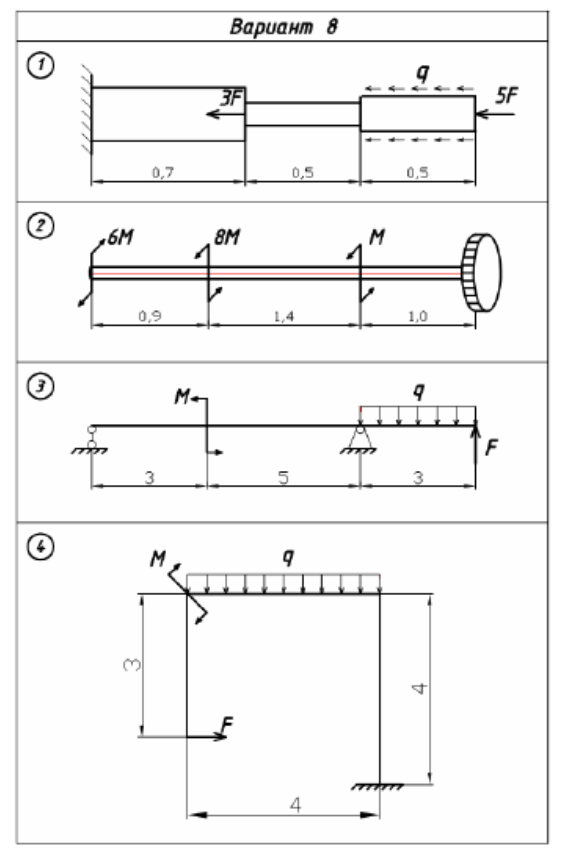 Вариант 8

1
3F
q
5F
0,7
0,5
0,5

2
6M
8M
M
0,9
1,4
1,0

3
M
q
F
3
5
3

4
M
q
3
F
4
4